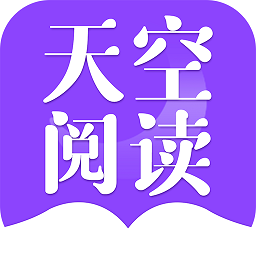 天空
阅读